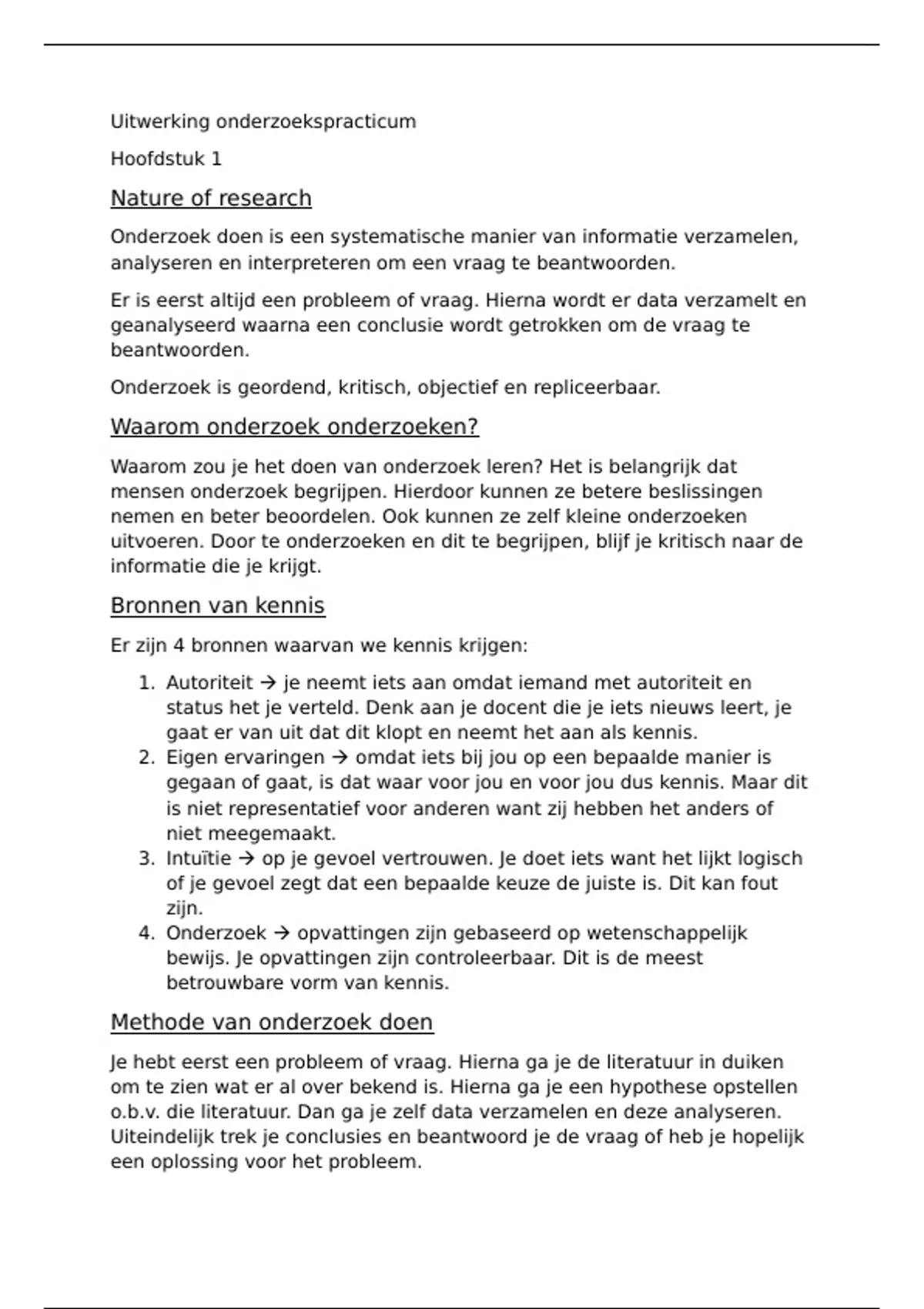 Uitwerking onderzoekspracticum

Hoofdstuk 1

Nature of research

Onderzoek doen is een systematische manier van informatie verzamelen, analyseren en interpreteren om een vraag te beantwoorden.

Er is eerst altijd een probleem of vraag. Hierna wordt er data verzamelt en geanalyseerd waarna een conclusie wordt getrokken om de vraag te beantwoorden.

Onderzoek is geordend, kritisch, objectief en repliceerbaar.

Waarom onderzoek onderzoeken?

Waarom zou je het doen van onderzoek leren? Het is belangrijk dat mensen onderzoek begrijpen. Hierdoor kunnen ze betere beslissingen nemen en beter beoordelen. Ook kunnen ze zelf kleine onderzoeken uitvoeren. Door te onderzoeken en dit te begrijpen, blijf je kritisch naar de informatie die je krijgt.

Bronnen van kennis

Er zijn 4 bronnen waarvan we kennis krijgen:

1. Autoriteit → je neemt iets aan omdat iemand met autoriteit en status het je verteld. Denk aan je docent die je iets nieuws leert, je gaat er van uit dat dit klopt en neemt het aan als kennis.
2. Eigen ervaringen → omdat iets bij jou op een bepaalde manier is gegaan of gaat, is dat waar voor jou en voor jou dus kennis. Maar dit is niet representatief voor anderen want zij hebben het anders of niet meegemaakt.
3. Intuïtie → op je gevoel vertrouwen. Je doet iets want het lijkt logisch of je gevoel zegt dat een bepaalde keuze de juiste is. Dit kan fout zijn.
4. Onderzoek → opvattingen zijn gebaseerd op wetenschappelijk bewijs. Je opvattingen zijn controleerbaar. Dit is de meest betrouwbare vorm van kennis.

Methode van onderzoek doen

Je hebt eerst een probleem of vraag. Hierna ga je de literatuur in duiken om te zien wat er al over bekend is. Hierna ga je een hypothese opstellen o.b.v. die literatuur. Dan ga je zelf data verzamelen en deze analyseren. Uiteindelijk trek je conclusies en beantwoord je de vraag of heb je hopelijk een oplossing voor het probleem.